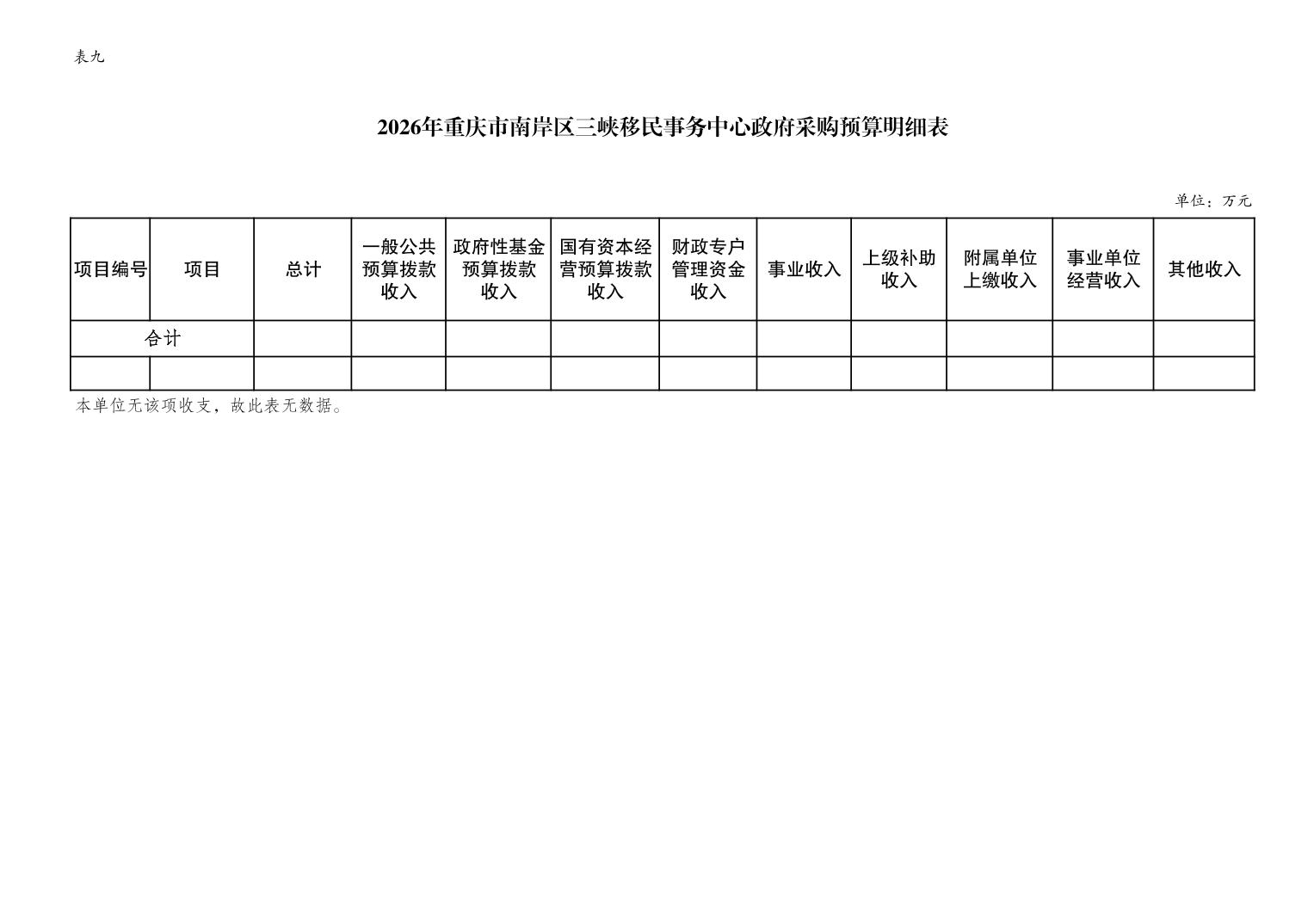 表九

2026年重庆市南岸区三峡移民事务中心政府采购预算明细表

单位：万元

| 项目编号 | 项目 | 总计 | 一般公共预算拨款收入 | 政府性基金预算拨款收入 | 国有资本经营预算拨款收入 | 财政专户管理资金收入 | 事业收入 | 上级补助收入 | 附属单位上缴收入 | 事业单位经营收入 | 其他收入 |
|---|---|---|---|---|---|---|---|---|---|---|---|
| 合计 | | | | | | | | | | | |
| | | | | | | | | | | | |

本单位无该项收支，故此表无数据。